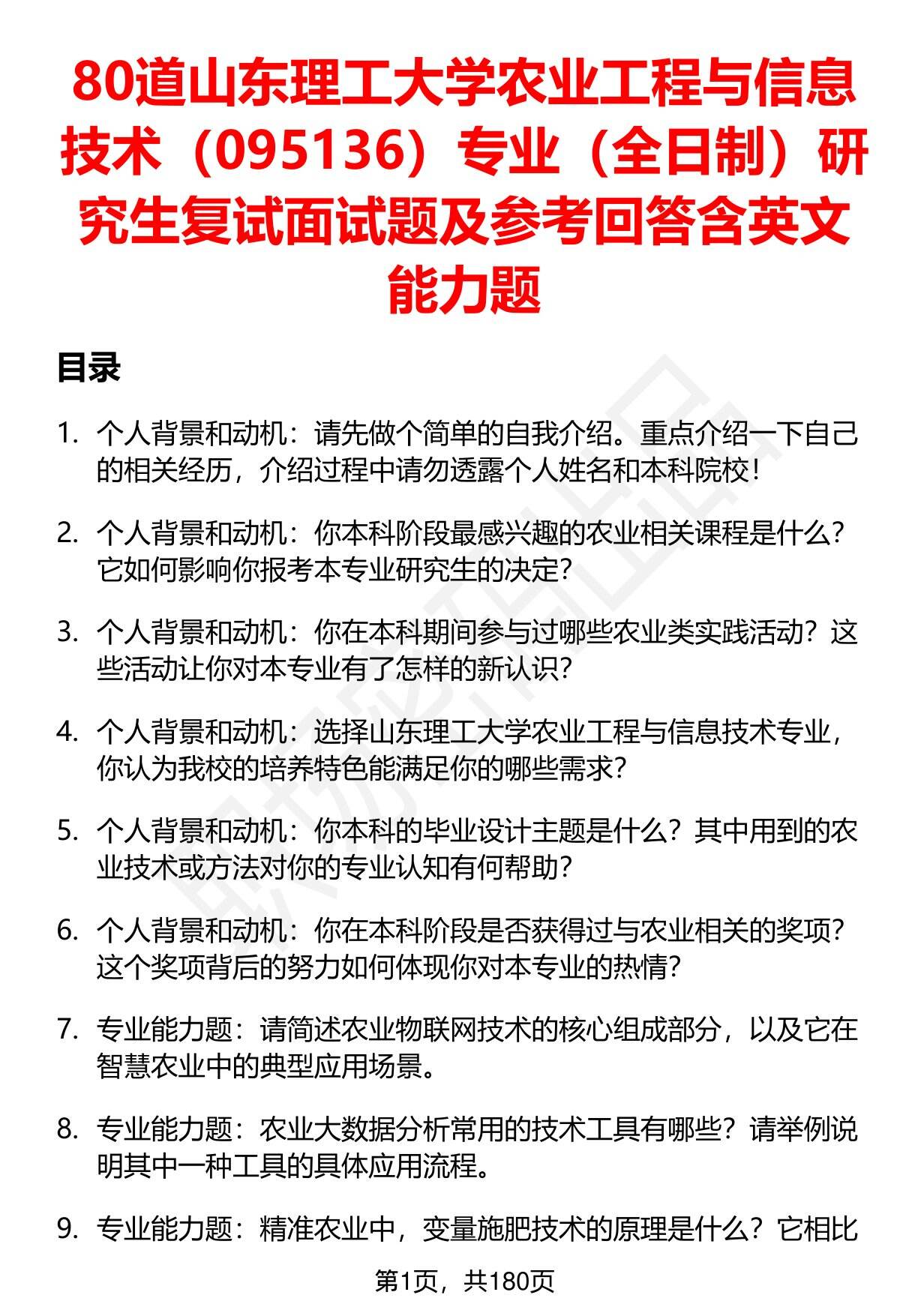 80道山东理工大学农业工程与信息技术（095136）专业（全日制）研究生复试面试题及参考回答含英文能力题

目录

1. 个人背景和动机：请先做个简单的自我介绍。重点介绍一下自己的相关经历，介绍过程中请勿透露个人姓名和本科院校！

2. 个人背景和动机：你本科阶段最感兴趣的农业相关课程是什么？它如何影响你报考本专业研究生的决定？

3. 个人背景和动机：你在本科期间参与过哪些农业类实践活动？这些活动让你对本专业有了怎样的新认识？

4. 个人背景和动机：选择山东理工大学农业工程与信息技术专业，你认为我校的培养特色能满足你的哪些需求？

5. 个人背景和动机：你本科的毕业设计主题是什么？其中用到的农业技术或方法对你的专业认知有何帮助？

6. 个人背景和动机：你在本科阶段是否获得过与农业相关的奖项？这个奖项背后的努力如何体现你对本专业的热情？

7. 专业能力题：请简述农业物联网技术的核心组成部分，以及它在智慧农业中的典型应用场景。

8. 专业能力题：农业大数据分析常用的技术工具有哪些？请举例说明其中一种工具的具体应用流程。

9. 专业能力题：精准农业中，变量施肥技术的原理是什么？它相比

第1页，共180页